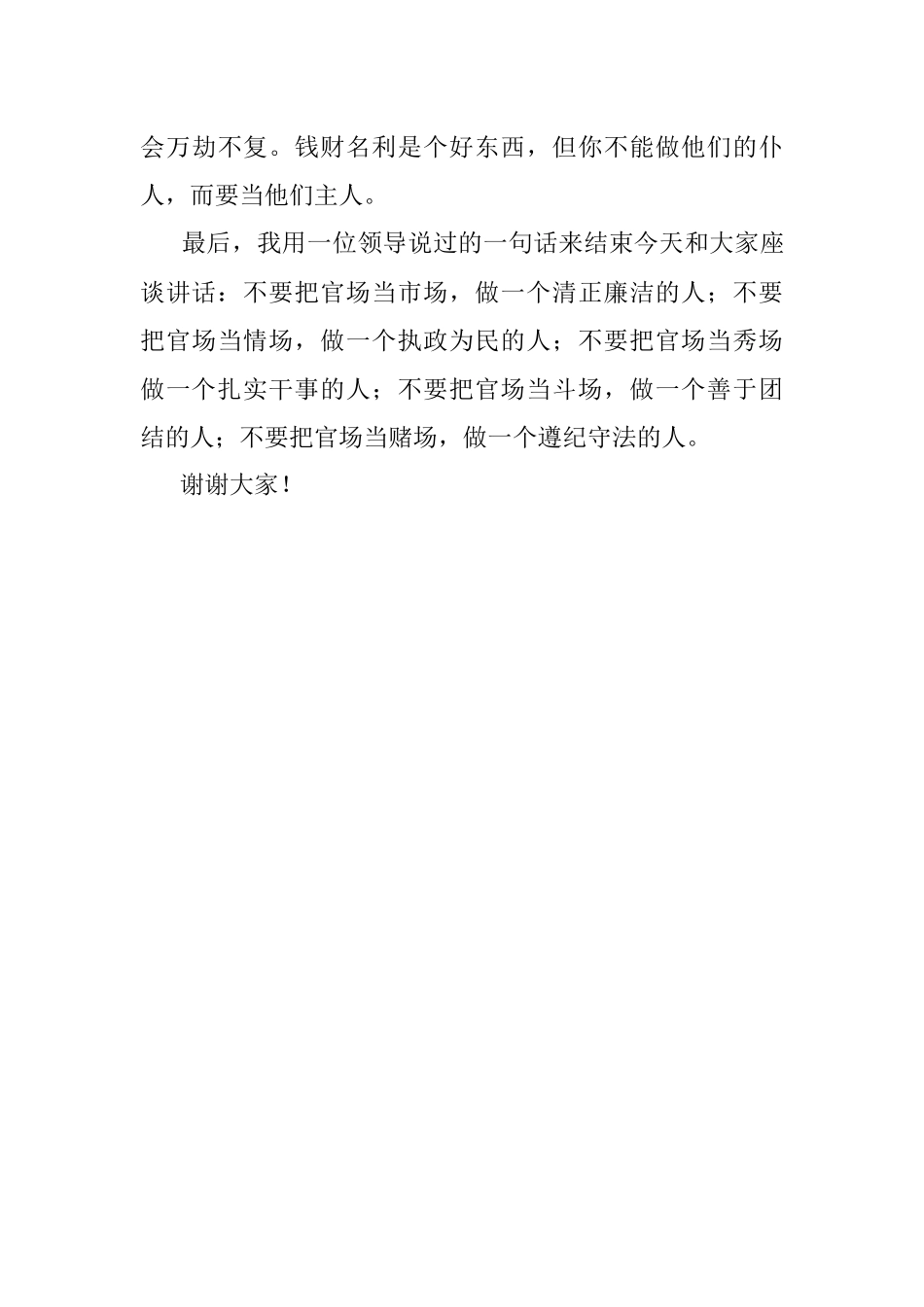 会万劫不复。钱财名利是个好东西，但你不能做他们的仆人，而要当他们主人。

最后，我用一位领导说过的一句话来结束今天和大家座谈讲话：不要把官场当市场，做一个清正廉洁的人；不要把官场当情场，做一个执政为民的人；不要把官场当秀场做一个扎实干事的人；不要把官场当斗场，做一个善于团结的人；不要把官场当赌场，做一个遵纪守法的人。

谢谢大家！